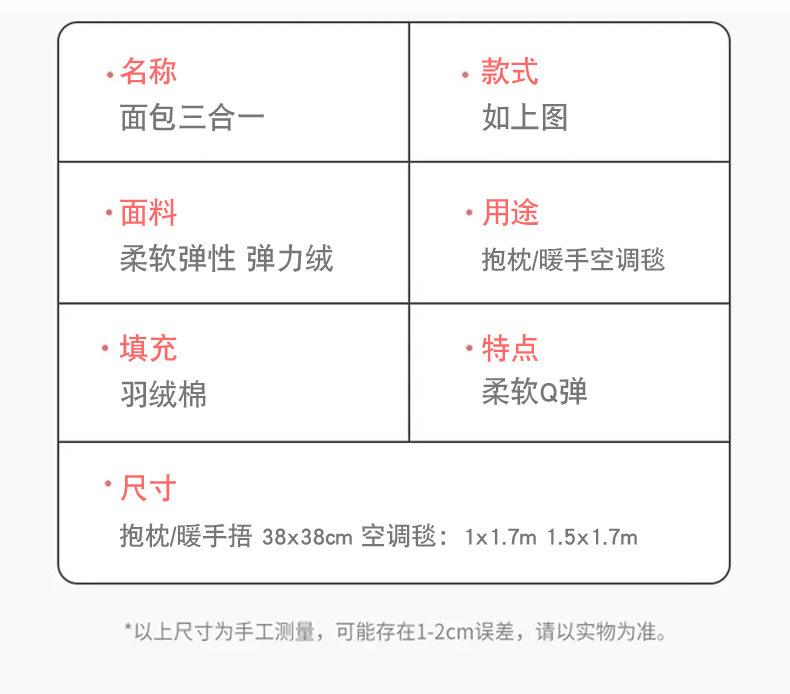 • 名称
面包三合一

• 款式
如上图

• 面料
柔软弹性 弹力绒

• 用途
抱枕/暖手空调毯

• 填充
羽绒棉

• 特点
柔软Q弹

• 尺寸
抱枕/暖手捂 38x38cm 空调毯： 1x1.7m 1.5x1.7m

*以上尺寸为手工测量，可能存在1-2cm误差，请以实物为准。